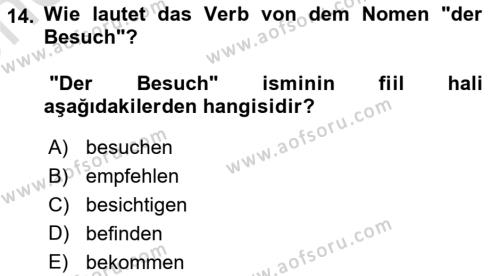 14. Wie lautet das Verb von dem Nomen "der Besuch"?

"Der Besuch" isminin fiil hali aşağıdakilerden hangisidir?

A) besuchen
B) empfehlen
C) besichtigen
D) befinden
E) bekommen

www.aofsoru.com